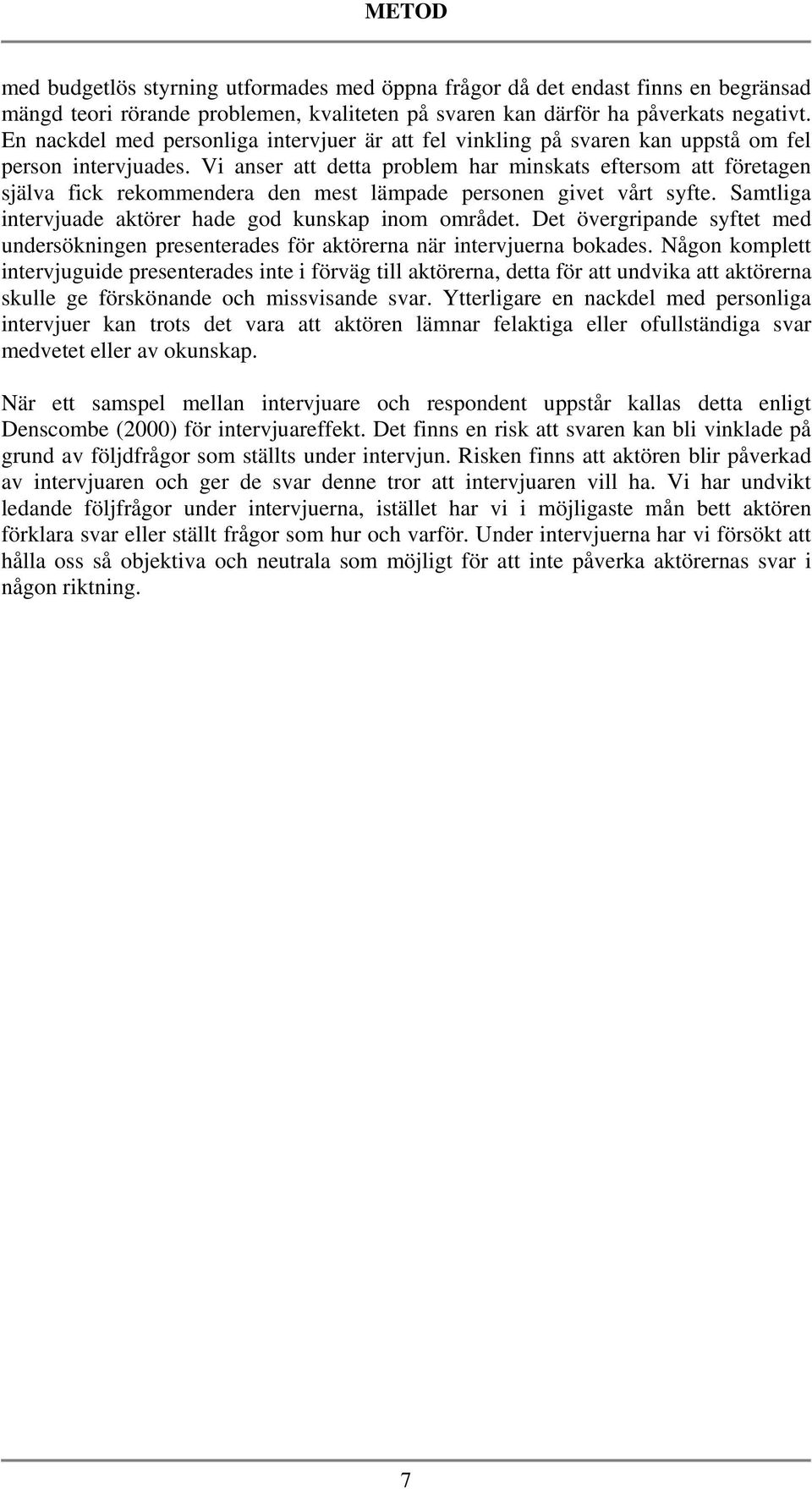 METOD

med budgetlös styrning utformades med öppna frågor då det endast finns en begränsad mängd teori rörande problemen, kvaliteten på svaren kan därför ha påverkats negativt. En nackdel med personliga intervjuer är att fel vinkling på svaren kan uppstå om fel person intervjuades. Vi anser att detta problem har minskats eftersom att företagen själva fick rekommendera den mest lämpade personen givet vårt syfte. Samtliga intervjuade aktörer hade god kunskap inom området. Det övergripande syftet med undersökningen presenterades för aktörerna när intervjuerna bokades. Någon komplett intervjuguide presenterades inte i förväg till aktörerna, detta för att undvika att aktörerna skulle ge förskönande och missvisande svar. Ytterligare en nackdel med personliga intervjuer kan trots det vara att aktören lämnar felaktiga eller ofullständiga svar medvetet eller av okunskap.

När ett samspel mellan intervjuare och respondent uppstår kallas detta enligt Denscombe (2000) för intervjuareffekt. Det finns en risk att svaren kan bli vinklade på grund av följdfrågor som ställts under intervjun. Risken finns att aktören blir påverkad av intervjuaren och ger de svar denne tror att intervjuaren vill ha. Vi har undvikt ledande följfrågor under intervjuerna, istället har vi i möjligaste mån bett aktören förklara svar eller ställt frågor som hur och varför. Under intervjuerna har vi försökt att hålla oss så objektiva och neutrala som möjligt för att inte påverka aktörernas svar i någon riktning.

7